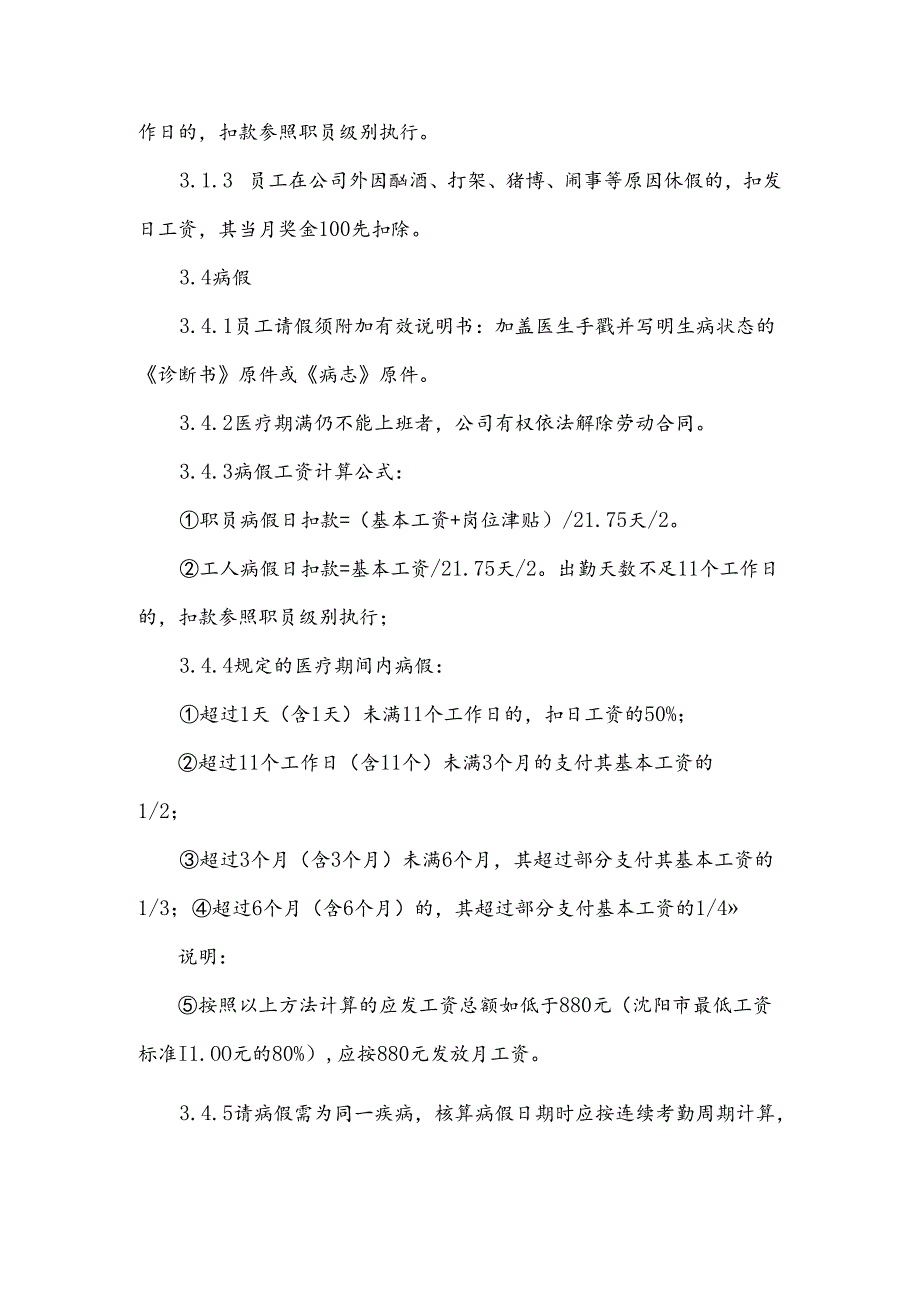 作日的，扣款参照职员级别执行。

3.1.3 员工在公司外因酗酒、打架、猪博、闹事等原因休假的，扣发日工资，其当月奖金100先扣除。

3.4病假

3.4.1员工请假须附加有效说明书：加盖医生手戳并写明生病状态的《诊断书》原件或《病志》原件。

3.4.2医疗期满仍不能上班者，公司有权依法解除劳动合同。

3.4.3病假工资计算公式：

①职员病假日扣款=（基本工资+岗位津贴）/21.75天/2。

②工人病假日扣款=基本工资/21.75天/2。出勤天数不足11个工作日的，扣款参照职员级别执行；

3.4.4规定的医疗期间内病假：

①超过1天（含1天）未满11个工作日的，扣日工资的50%；

②超过11个工作日（含11个）未满3个月的支付其基本工资的1/2；

③超过3个月（含3个月）未满6个月，其超过部分支付其基本工资的1/3；④超过6个月（含6个月）的，其超过部分支付基本工资的1/4»

说明：

⑤按照以上方法计算的应发工资总额如低于880元（沈阳市最低工资标准I1.00元的80%），应按880元发放月工资。

3.4.5请病假需为同一疾病，核算病假日期时应按连续考勤周期计算，